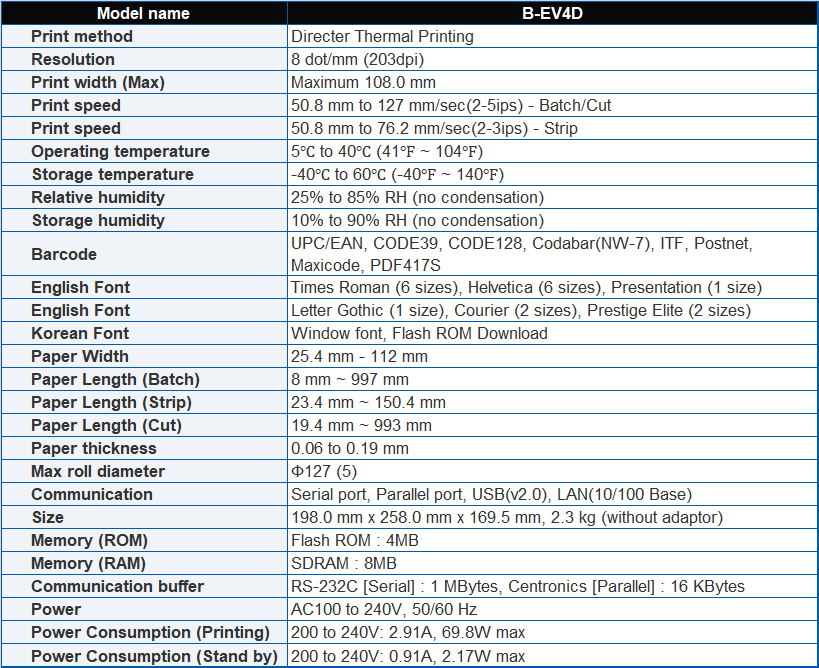 | Model name | B-EV4D |
|---|---|
| Print method | Directer Thermal Printing |
| Resolution | 8 dot/mm (203dpi) |
| Print width (Max) | Maximum 108.0 mm |
| Print speed | 50.8 mm to 127 mm/sec(2-5ips) - Batch/Cut |
| Print speed | 50.8 mm to 76.2 mm/sec(2-3ips) - Strip |
| Operating temperature | 5°C to 40°C (41°F ~ 104°F) |
| Storage temperature | -40°C to 60°C (-40°F ~ 140°F) |
| Relative humidity | 25% to 85% RH (no condensation) |
| Storage humidity | 10% to 90% RH (no condensation) |
| Barcode | UPC/EAN, CODE39, CODE128, Codabar(NW-7), ITF, Postnet, Maxicode, PDF417S |
| English Font | Times Roman (6 sizes), Helvetica (6 sizes), Presentation (1 size) |
| English Font | Letter Gothic (1 size), Courier (2 sizes), Prestige Elite (2 sizes) |
| Korean Font | Window font, Flash ROM Download |
| Paper Width | 25.4 mm - 112 mm |
| Paper Length (Batch) | 8 mm ~ 997 mm |
| Paper Length (Strip) | 23.4 mm ~ 150.4 mm |
| Paper Length (Cut) | 19.4 mm ~ 993 mm |
| Paper thickness | 0.06 to 0.19 mm |
| Max roll diameter | Φ127 (5) |
| Communication | Serial port, Parallel port, USB(v2.0), LAN(10/100 Base) |
| Size | 198.0 mm x 258.0 mm x 169.5 mm, 2.3 kg (without adaptor) |
| Memory (ROM) | Flash ROM : 4MB |
| Memory (RAM) | SDRAM : 8MB |
| Communication buffer | RS-232C [Serial] : 1 MBytes, Centronics [Parallel] : 16 KBytes |
| Power | AC100 to 240V, 50/60 Hz |
| Power Consumption (Printing) | 200 to 240V: 2.91A, 69.8W max |
| Power Consumption (Stand by) | 200 to 240V: 0.91A, 2.17W max |